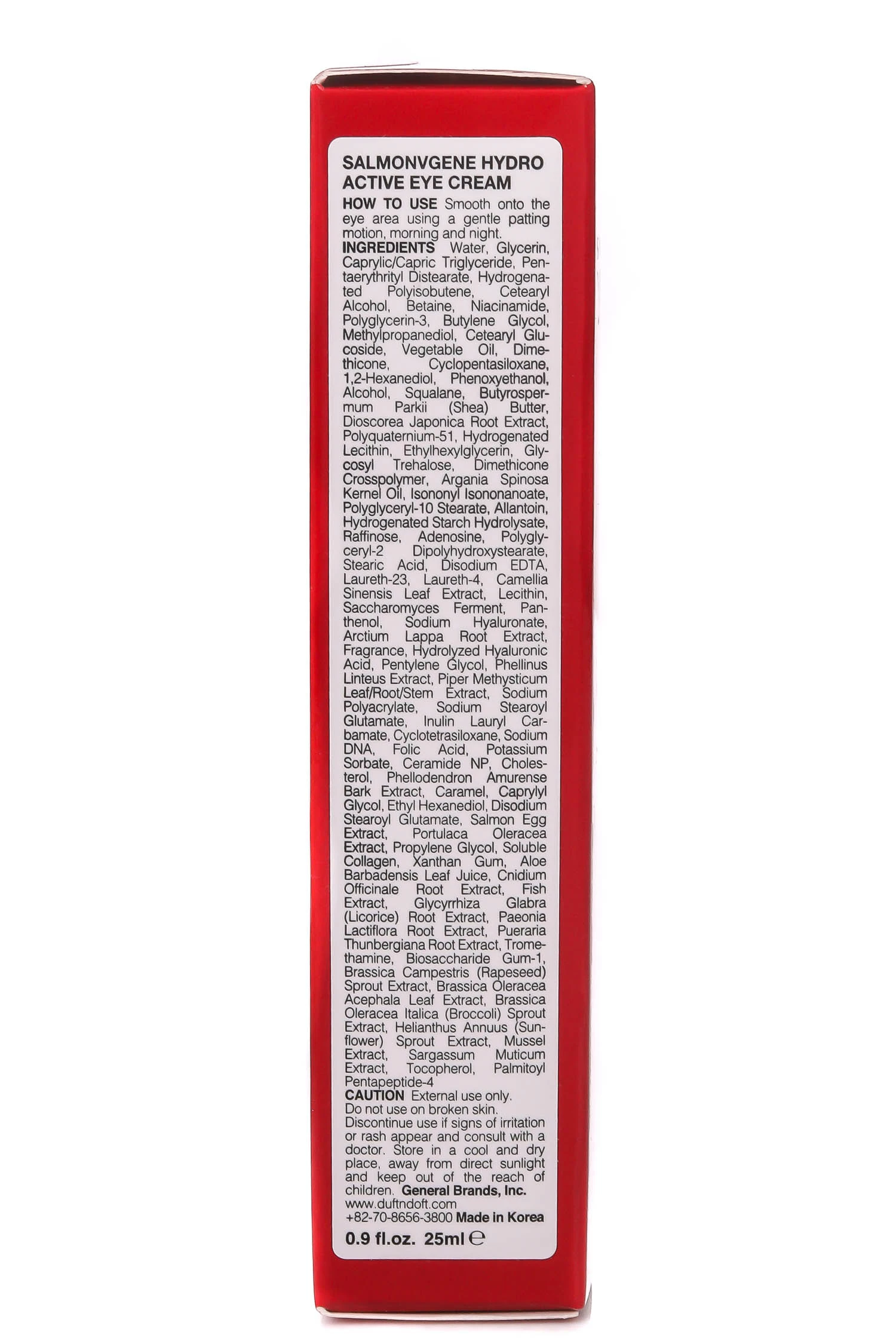 SALMONVGENE HYDRO ACTIVE EYE CREAM

HOW TO USE Smooth onto the eye area using a gentle patting motion, morning and night.

INGREDIENTS Water, Glycerin, Caprylic/Capric Triglyceride, Pentaerythrityl Distearate, Hydrogenated Polyisobutene, Cetearyl Alcohol, Betaine, Niacinamide, Polyglycerin-3, Butylene Glycol, Methylpropanediol, Cetearyl Glucoside, Vegetable Oil, Dimethicone, Cyclopentasiloxane, 1,2-Hexanediol, Phenoxyethanol, Alcohol, Squalane, Butyrospermum Parkii (Shea) Butter, Dioscorea Japonica Root Extract, Polyquaternium-51, Hydrogenated Lecithin, Ethylhexylglycerin, Glycosyl Trehalose, Dimethicone Crosspolymer, Argania Spinosa Kernel Oil, Isononyl Isononanoate, Polyglyceryl-10 Stearate, Allantoin, Hydrogenated Starch Hydrolysate, Raffinose, Adenosine, Polyglyceryl-2 Dipolyhydroxystearate, Stearic Acid, Disodium EDTA, Laureth-23, Laureth-4, Camellia Sinensis Leaf Extract, Lecithin, Saccharomyces Ferment, Panthenol, Sodium Hyaluronate, Arctium Lappa Root Extract, Fragrance, Hydrolyzed Hyaluronic Acid, Pentylene Glycol, Phellinus Linteus Extract, Piper Methysticum Leaf/Root/Stem Extract, Sodium Polyacrylate, Sodium Stearoyl Glutamate, Inulin Lauryl Carbamate, Cyclotetrasiloxane, Sodium DNA, Folic Acid, Potassium Sorbate, Ceramide NP, Cholesterol, Phellodendron Amurense Bark Extract, Caramel, Caprylyl Glycol, Ethyl Hexanediol, Disodium Stearoyl Glutamate, Salmon Egg Extract, Portulaca Oleracea Extract, Propylene Glycol, Soluble Collagen, Xanthan Gum, Aloe Barbadensis Leaf Juice, Cnidium Officinale Root Extract, Fish Extract, Glycyrrhiza Glabra (Licorice) Root Extract, Paeonia Lactiflora Root Extract, Pueraria Thunbergiana Root Extract, Tromethamine, Biosaccharide Gum-1, Brassica Campestris (Rapeseed) Sprout Extract, Brassica Oleracea Acephala Leaf Extract, Brassica Oleracea Italica (Broccoli) Sprout Extract, Helianthus Annuus (Sunflower) Sprout Extract, Mussel Extract, Sargassum Muticum Extract, Tocopherol, Palmitoyl Pentapeptide-4

CAUTION External use only. Do not use on broken skin. Discontinue use if signs of irritation or rash appear and consult with a doctor. Store in a cool and dry place, away from direct sunlight and keep out of the reach of children. General Brands, Inc.
www.duftndoft.com
+82-70-8656-3800 Made in Korea

0.9 fl.oz. 25ml ℮